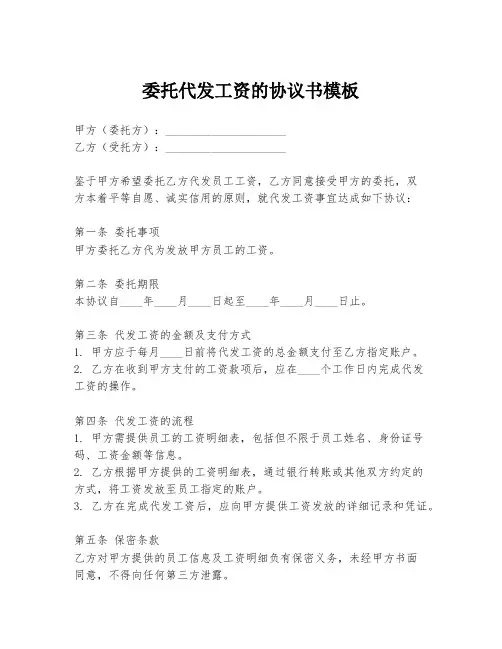 委托代发工资的协议书模板

甲方（委托方）：____________________
乙方（受托方）：____________________

鉴于甲方希望委托乙方代发员工工资，乙方同意接受甲方的委托，双方本着平等自愿、诚实信用的原则，就代发工资事宜达成如下协议：

第一条 委托事项
甲方委托乙方代为发放甲方员工的工资。

第二条 委托期限
本协议自____年____月____日起至____年____月____日止。

第三条 代发工资的金额及支付方式
1. 甲方应于每月____日前将代发工资的总金额支付至乙方指定账户。
2. 乙方在收到甲方支付的工资款项后，应在____个工作日内完成代发工资的操作。

第四条 代发工资的流程
1. 甲方需提供员工的工资明细表，包括但不限于员工姓名、身份证号码、工资金额等信息。
2. 乙方根据甲方提供的工资明细表，通过银行转账或其他双方约定的方式，将工资发放至员工指定的账户。
3. 乙方在完成代发工资后，应向甲方提供工资发放的详细记录和凭证。

第五条 保密条款
乙方对甲方提供的员工信息及工资明细负有保密义务，未经甲方书面同意，不得向任何第三方泄露。